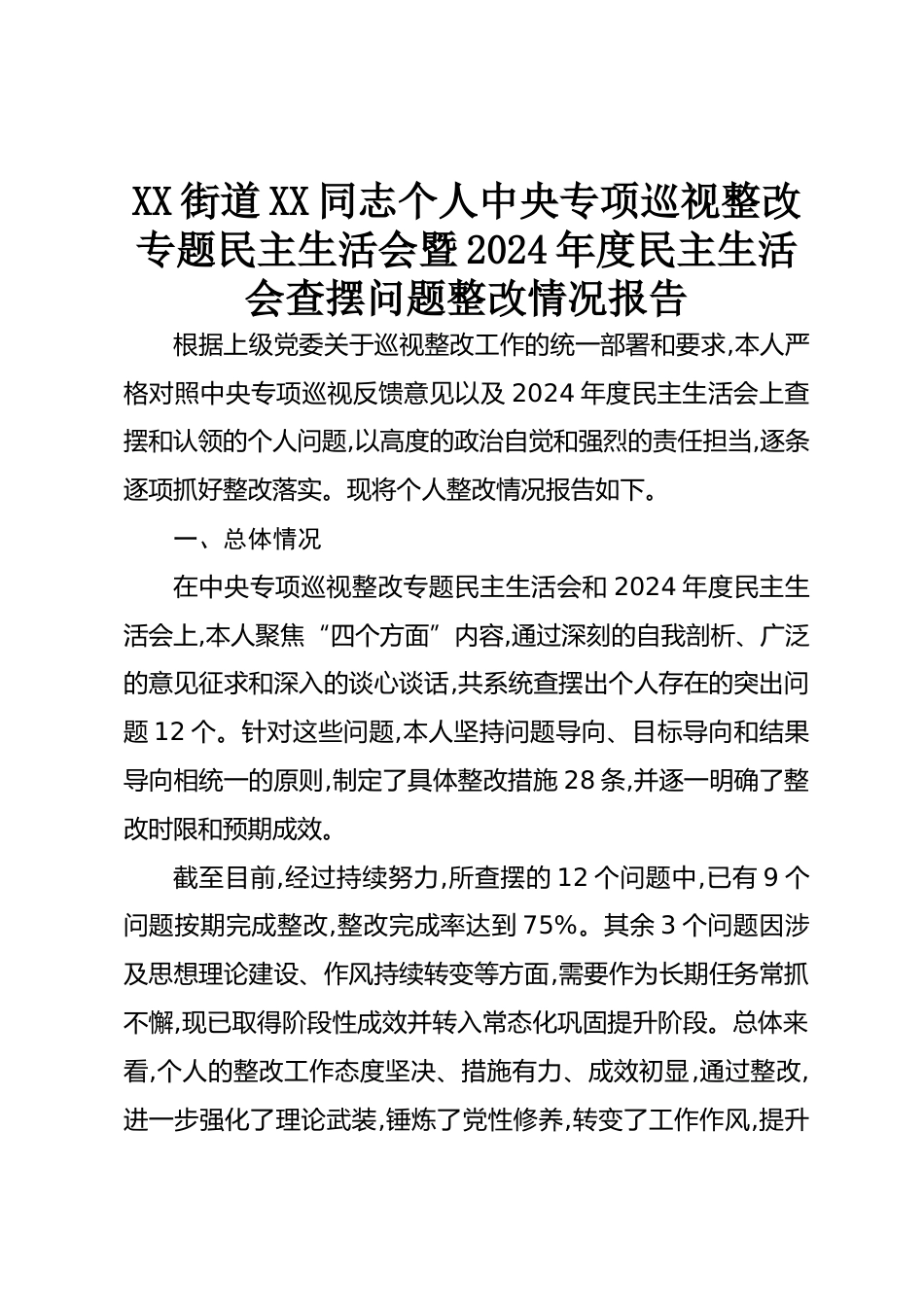 XX街道XX同志个人中央专项巡视整改专题民主生活会暨2024年度民主生活会查摆问题整改情况报告

根据上级党委关于巡视整改工作的统一部署和要求,本人严格对照中央专项巡视反馈意见以及2024年度民主生活会上查摆和认领的个人问题,以高度的政治自觉和强烈的责任担当,逐条逐项抓好整改落实。现将个人整改情况报告如下。

一、总体情况

在中央专项巡视整改专题民主生活会和2024年度民主生活会上,本人聚焦“四个方面”内容,通过深刻的自我剖析、广泛的意见征求和深入的谈心谈话,共系统查摆出个人存在的突出问题12个。针对这些问题,本人坚持问题导向、目标导向和结果导向相统一的原则,制定了具体整改措施28条,并逐一明确了整改时限和预期成效。

截至目前,经过持续努力,所查摆的12个问题中,已有9个问题按期完成整改,整改完成率达到75%。其余3个问题因涉及思想理论建设、作风持续转变等方面,需要作为长期任务常抓不懈,现已取得阶段性成效并转入常态化巩固提升阶段。总体来看,个人的整改工作态度坚决、措施有力、成效初显,通过整改,进一步强化了理论武装,锤炼了党性修养,转变了工作作风,提升